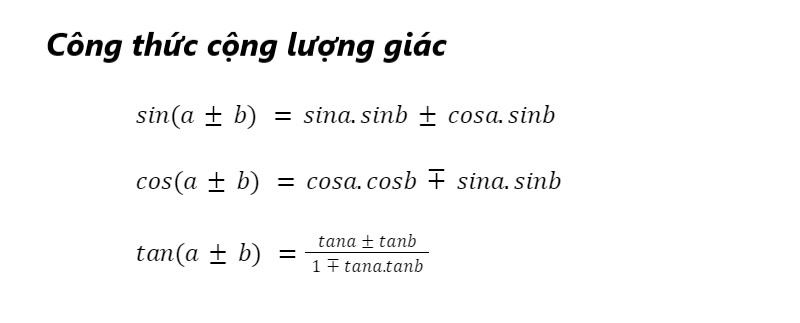 Công thức cộng lượng giác

$sin(a \pm b) = sina.sinb \pm cosa.sinb$

$cos(a \pm b) = cosa.cosb \mp sina.sinb$

$tan(a \pm b) = \frac{tana \pm tanb}{1 \mp tana.tanb}$